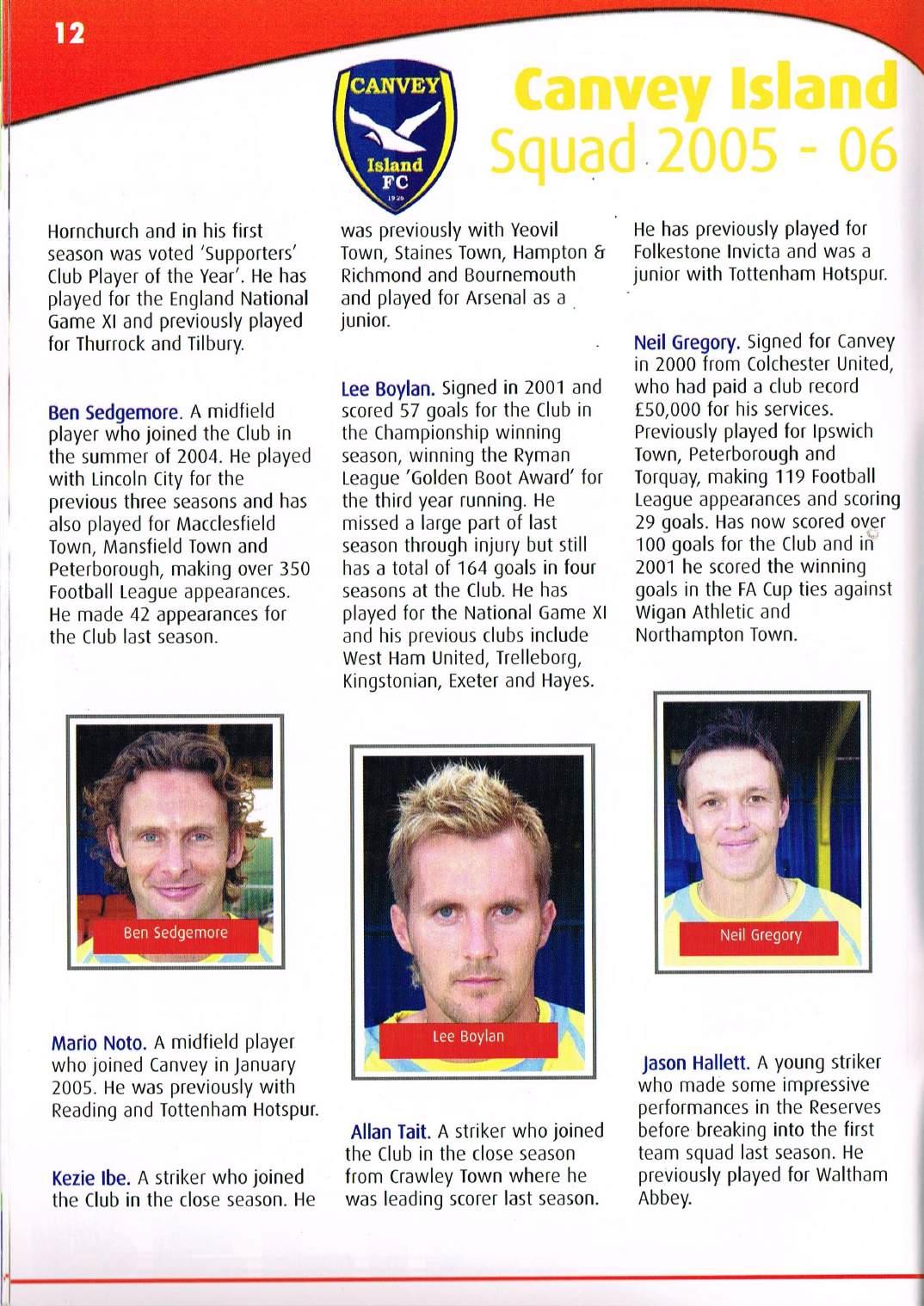 12

CANVEY Island FC 1926

Canvey Island
Squad 2005 - 06

Hornchurch and in his first season was voted 'Supporters' Club Player of the Year'. He has played for the England National Game XI and previously played for Thurrock and Tilbury.

Ben Sedgemore. A midfield player who joined the Club in the summer of 2004. He played with Lincoln City for the previous three seasons and has also played for Macclesfield Town, Mansfield Town and Peterborough, making over 350 Football League appearances. He made 42 appearances for the Club last season.

Ben Sedgemore

Mario Noto. A midfield player who joined Canvey in January 2005. He was previously with Reading and Tottenham Hotspur.

Kezie Ibe. A striker who joined the Club in the close season. He

was previously with Yeovil Town, Staines Town, Hampton & Richmond and Bournemouth and played for Arsenal as a junior.

Lee Boylan. Signed in 2001 and scored 57 goals for the Club in the Championship winning season, winning the Ryman League 'Golden Boot Award' for the third year running. He missed a large part of last season through injury but still has a total of 164 goals in four seasons at the Club. He has played for the National Game XI and his previous clubs include West Ham United, Trelleborg, Kingstonian, Exeter and Hayes.

Lee Boylan

Allan Tait. A striker who joined the Club in the close season from Crawley Town where he was leading scorer last season.

He has previously played for Folkestone Invicta and was a junior with Tottenham Hotspur.

Neil Gregory. Signed for Canvey in 2000 from Colchester United, who had paid a club record £50,000 for his services. Previously played for Ipswich Town, Peterborough and Torquay, making 119 Football League appearances and scoring 29 goals. Has now scored over 100 goals for the Club and in 2001 he scored the winning goals in the FA Cup ties against Wigan Athletic and Northampton Town.

Neil Gregory

Jason Hallett. A young striker who made some impressive performances in the Reserves before breaking into the first team squad last season. He previously played for Waltham Abbey.